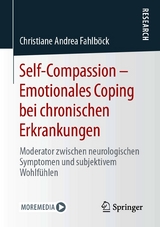 RESEARCH

Christiane Andrea Fahlböck

Self-Compassion – Emotionales Coping bei chronischen Erkrankungen

Moderator zwischen neurologischen Symptomen und subjektivem Wohlfühlen

MOREMEDIA

Springer